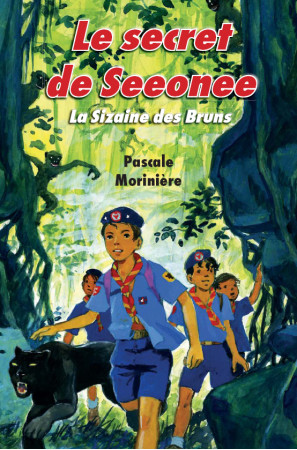 Le secret de Seeonee

La Sizaine des Bruns

Pascale Morinière